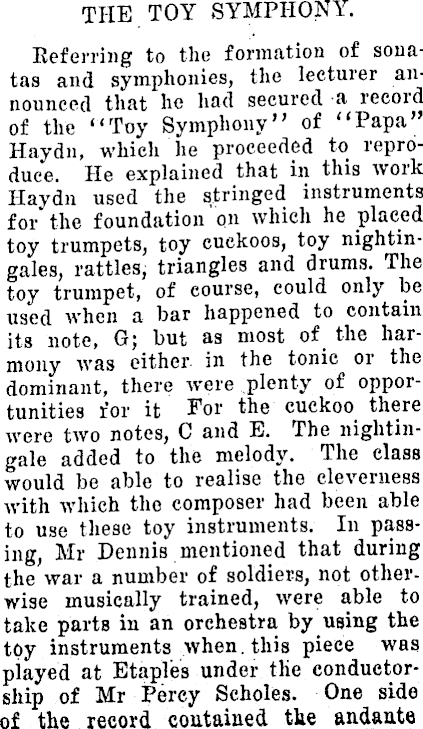 THE TOY SYMPHONY.

Referring to the formation of sonatas and symphonies, the lecturer announced that he had secured a record of the "Toy Symphony" of "Papa" Haydn, which he proceeded to reproduce. He explained that in this work Haydn used the stringed instruments for the foundation on which he placed toy trumpets, toy cuckoos, toy nightingales, rattles, triangles and drums. The toy trumpet, of course, could only be used when a bar happened to contain its note, G; but as most of the harmony was either in the tonic or the dominant, there were plenty of opportunities for it For the cuckoo there were two notes, C and E. The nightingale added to the melody. The class would be able to realise the cleverness with which the composer had been able to use these toy instruments. In passing, Mr Dennis mentioned that during the war a number of soldiers, not otherwise musically trained, were able to take parts in an orchestra by using the toy instruments when this piece was played at Etaples under the conductorship of Mr Percy Scholes. One side of the record contained the andante